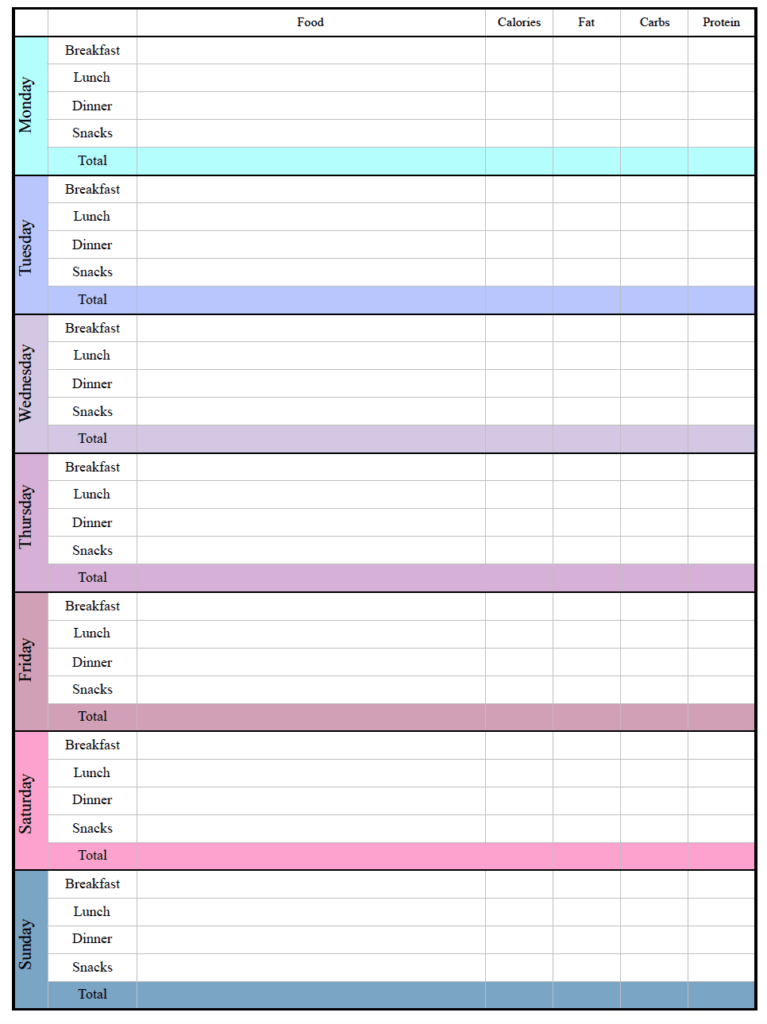 |  |  | Food | Calories | Fat | Carbs | Protein |
|---|---|---|---|---|---|---|
| Monday | Breakfast |  |  |  |  |  |
|  | Lunch |  |  |  |  |  |
|  | Dinner |  |  |  |  |  |
|  | Snacks |  |  |  |  |  |
|  | Total |  |  |  |  |  |
| Tuesday | Breakfast |  |  |  |  |  |
|  | Lunch |  |  |  |  |  |
|  | Dinner |  |  |  |  |  |
|  | Snacks |  |  |  |  |  |
|  | Total |  |  |  |  |  |
| Wednesday | Breakfast |  |  |  |  |  |
|  | Lunch |  |  |  |  |  |
|  | Dinner |  |  |  |  |  |
|  | Snacks |  |  |  |  |  |
|  | Total |  |  |  |  |  |
| Thursday | Breakfast |  |  |  |  |  |
|  | Lunch |  |  |  |  |  |
|  | Dinner |  |  |  |  |  |
|  | Snacks |  |  |  |  |  |
|  | Total |  |  |  |  |  |
| Friday | Breakfast |  |  |  |  |  |
|  | Lunch |  |  |  |  |  |
|  | Dinner |  |  |  |  |  |
|  | Snacks |  |  |  |  |  |
|  | Total |  |  |  |  |  |
| Saturday | Breakfast |  |  |  |  |  |
|  | Lunch |  |  |  |  |  |
|  | Dinner |  |  |  |  |  |
|  | Snacks |  |  |  |  |  |
|  | Total |  |  |  |  |  |
| Sunday | Breakfast |  |  |  |  |  |
|  | Lunch |  |  |  |  |  |
|  | Dinner |  |  |  |  |  |
|  | Snacks |  |  |  |  |  |
|  | Total |  |  |  |  |  |